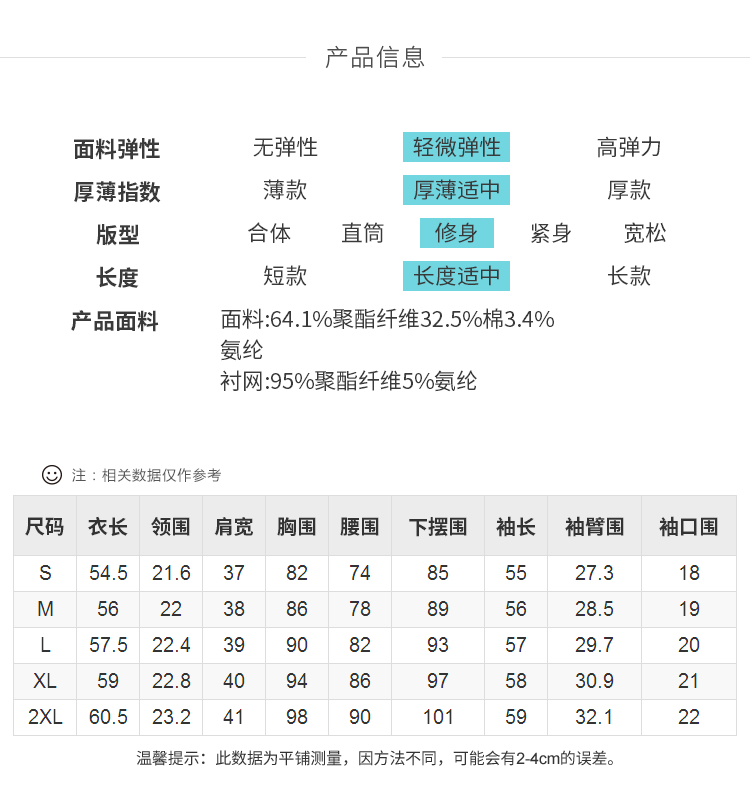 产品信息

面料弹性 无弹性 轻微弹性 高弹力
厚薄指数 薄款 厚薄适中 厚款
版型 合体 直筒 修身 紧身 宽松
长度 短款 长度适中 长款
产品面料 面料:64.1%聚酯纤维32.5%棉3.4%氨纶
衬网:95%聚酯纤维5%氨纶

注：相关数据仅作参考

| 尺码 | 衣长 | 领围 | 肩宽 | 胸围 | 腰围 | 下摆围 | 袖长 | 袖臂围 | 袖口围 |
|---|---|---|---|---|---|---|---|---|---|
| S | 54.5 | 21.6 | 37 | 82 | 74 | 85 | 55 | 27.3 | 18 |
| M | 56 | 22 | 38 | 86 | 78 | 89 | 56 | 28.5 | 19 |
| L | 57.5 | 22.4 | 39 | 90 | 82 | 93 | 57 | 29.7 | 20 |
| XL | 59 | 22.8 | 40 | 94 | 86 | 97 | 58 | 30.9 | 21 |
| 2XL | 60.5 | 23.2 | 41 | 98 | 90 | 101 | 59 | 32.1 | 22 |

温馨提示：此数据为平铺测量，因方法不同，可能会有2-4cm的误差。